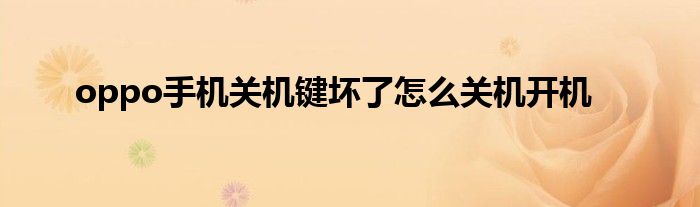 oppo手机关机键坏了怎么关机开机